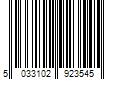 5 033102 923545